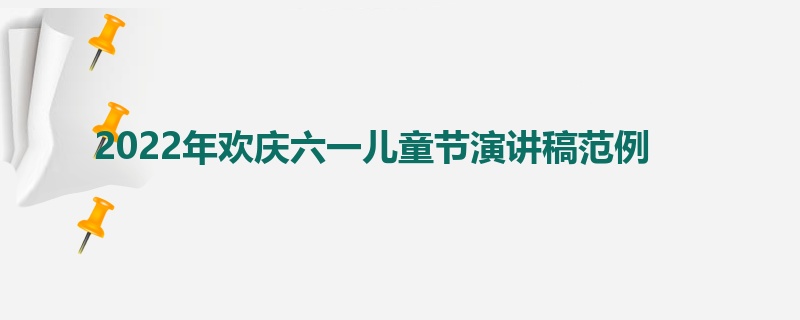 2022年欢庆六一儿童节演讲稿范例